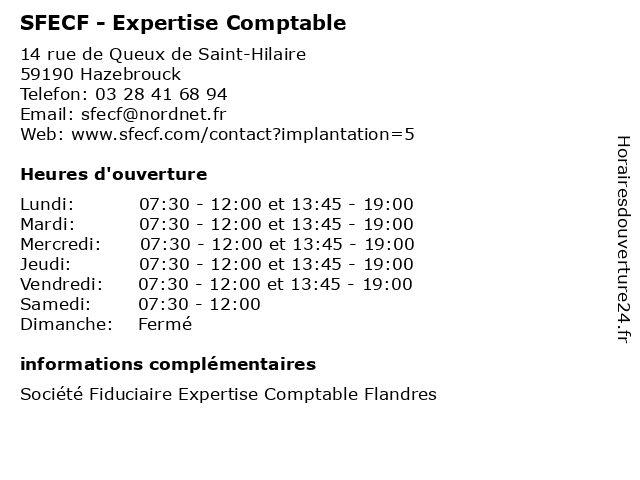 SFECF - Expertise Comptable

14 rue de Queux de Saint-Hilaire
59190 Hazebrouck
Telefon: 03 28 41 68 94
Email: sfecf@nordnet.fr
Web: www.sfecf.com/contact?implantation=5

Heures d'ouverture

| | |
|---|---|
| Lundi: | 07:30 - 12:00 et 13:45 - 19:00 |
| Mardi: | 07:30 - 12:00 et 13:45 - 19:00 |
| Mercredi: | 07:30 - 12:00 et 13:45 - 19:00 |
| Jeudi: | 07:30 - 12:00 et 13:45 - 19:00 |
| Vendredi: | 07:30 - 12:00 et 13:45 - 19:00 |
| Samedi: | 07:30 - 12:00 |
| Dimanche: | Fermé |

informations complémentaires

Société Fiduciaire Expertise Comptable Flandres

Horairesdouverture24.fr